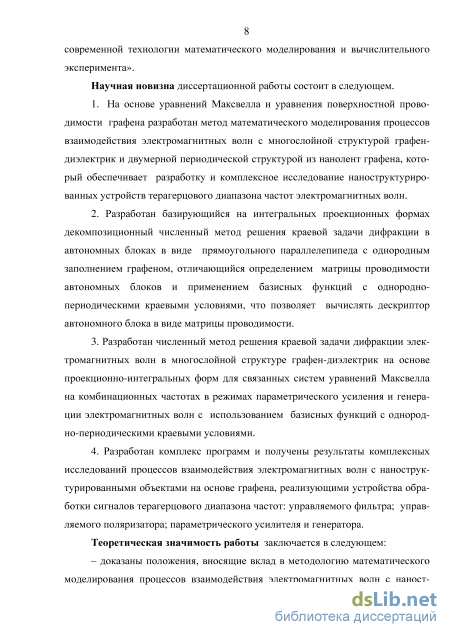 8

современной технологии математического моделирования и вычислительного эксперимента».

Научная новизна диссертационной работы состоит в следующем.

1. На основе уравнений Максвелла и уравнения поверхностной проводимости графена разработан метод математического моделирования процессов взаимодействия электромагнитных волн с многослойной структурой графен-диэлектрик и двумерной периодической структурой из нанолент графена, который обеспечивает разработку и комплексное исследование наноструктурированных устройств терагерцового диапазона частот электромагнитных волн.

2. Разработан базирующийся на интегральных проекционных формах декомпозиционный численный метод решения краевой задачи дифракции в автономных блоках в виде прямоугольного параллелепипеда с однородным заполнением графеном, отличающийся определением матрицы проводимости автономных блоков и применением базисных функций с однородно-периодическими краевыми условиями, что позволяет вычислять дескриптор автономного блока в виде матрицы проводимости.

3. Разработан численный метод решения краевой задачи дифракции электромагнитных волн в многослойной структуре графен-диэлектрик на основе проекционно-интегральных форм для связанных систем уравнений Максвелла на комбинационных частотах в режимах параметрического усиления и генерации электромагнитных волн с использованием базисных функций с однородно-периодическими краевыми условиями.

4. Разработан комплекс программ и получены результаты комплексных исследований процессов взаимодействия электромагнитных волн с наноструктурированными объектами на основе графена, реализующими устройства обработки сигналов терагерцового диапазона частот: управляемого фильтра; управляемого поляризатора; параметрического усилителя и генератора.

Теоретическая значимость работы заключается в следующем:

– доказаны положения, вносящие вклад в методологию математического моделирования процессов взаимодействия электромагнитных волн с наност-

dsLib.net
библиотека диссертаций